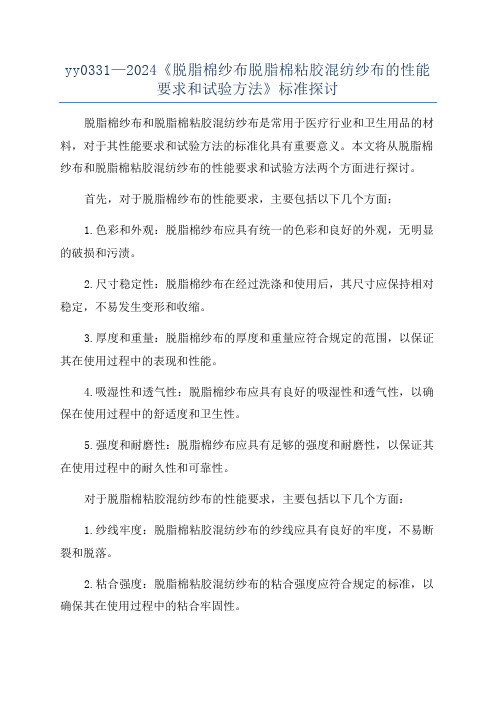 yy0331—2024《脱脂棉纱布脱脂棉粘胶混纺纱布的性能要求和试验方法》标准探讨

脱脂棉纱布和脱脂棉粘胶混纺纱布是常用于医疗行业和卫生用品的材料，对于其性能要求和试验方法的标准化具有重要意义。本文将从脱脂棉纱布和脱脂棉粘胶混纺纱布的性能要求和试验方法两个方面进行探讨。

首先，对于脱脂棉纱布的性能要求，主要包括以下几个方面：

1.色彩和外观：脱脂棉纱布应具有统一的色彩和良好的外观，无明显的破损和污渍。

2.尺寸稳定性：脱脂棉纱布在经过洗涤和使用后，其尺寸应保持相对稳定，不易发生变形和收缩。

3.厚度和重量：脱脂棉纱布的厚度和重量应符合规定的范围，以保证其在使用过程中的表现和性能。

4.吸湿性和透气性：脱脂棉纱布应具有良好的吸湿性和透气性，以确保在使用过程中的舒适度和卫生性。

5.强度和耐磨性：脱脂棉纱布应具有足够的强度和耐磨性，以保证其在使用过程中的耐久性和可靠性。

对于脱脂棉粘胶混纺纱布的性能要求，主要包括以下几个方面：

1.纱线牢度：脱脂棉粘胶混纺纱布的纱线应具有良好的牢度，不易断裂和脱落。

2.粘合强度：脱脂棉粘胶混纺纱布的粘合强度应符合规定的标准，以确保其在使用过程中的粘合牢固性。